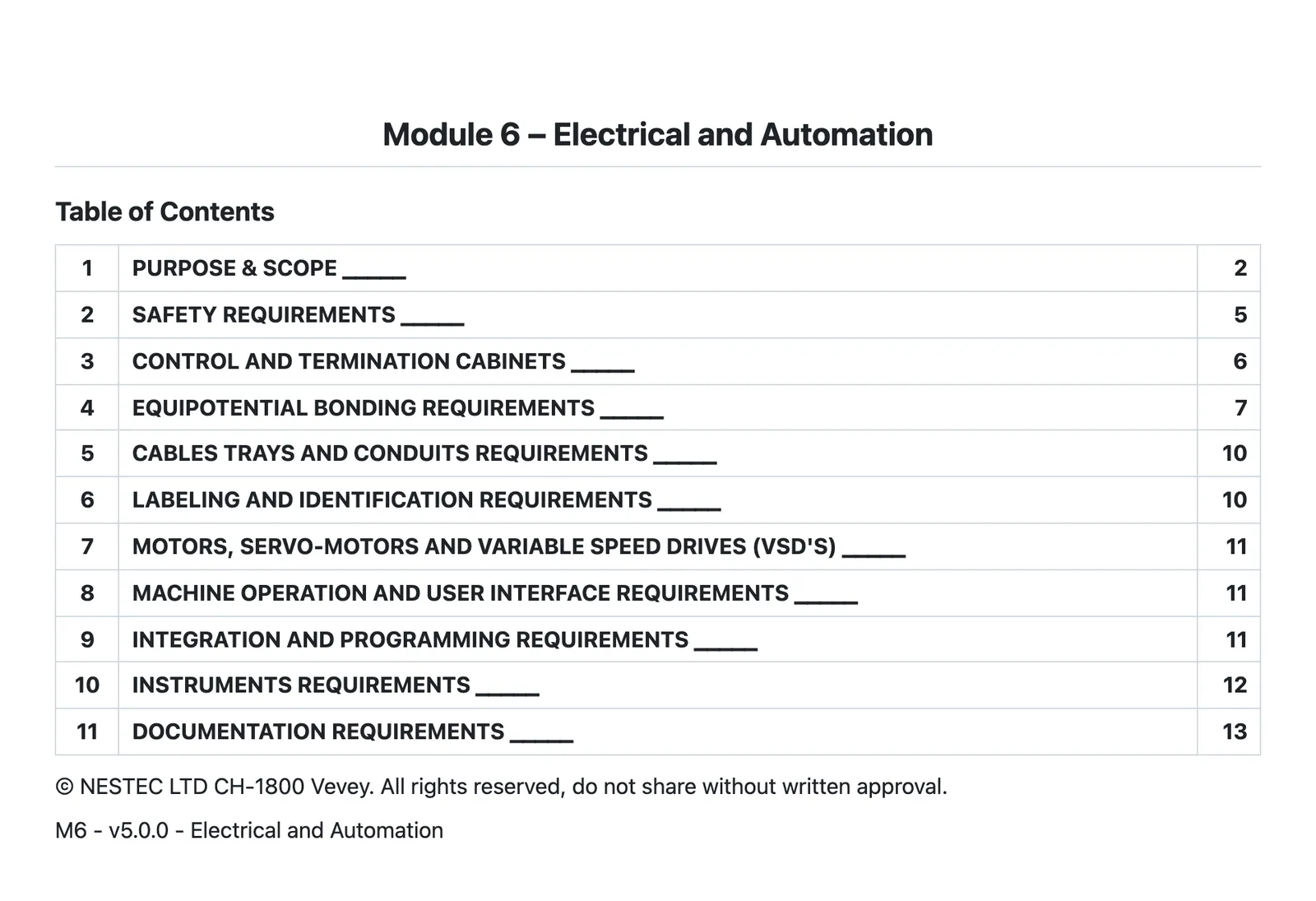 Module 6 – Electrical and Automation

Table of Contents

1 PURPOSE & SCOPE ____ 2
2 SAFETY REQUIREMENTS ____ 5
3 CONTROL AND TERMINATION CABINETS ____ 6
4 EQUIPOTENTIAL BONDING REQUIREMENTS ____ 7
5 CABLES TRAYS AND CONDUITS REQUIREMENTS ____ 10
6 LABELING AND IDENTIFICATION REQUIREMENTS ____ 10
7 MOTORS, SERVO-MOTORS AND VARIABLE SPEED DRIVES (VSD'S) ____ 11
8 MACHINE OPERATION AND USER INTERFACE REQUIREMENTS ____ 11
9 INTEGRATION AND PROGRAMMING REQUIREMENTS ____ 11
10 INSTRUMENTS REQUIREMENTS ____ 12
11 DOCUMENTATION REQUIREMENTS ____ 13

© NESTEC LTD CH-1800 Vevey. All rights reserved, do not share without written approval.

M6 - v5.0.0 - Electrical and Automation